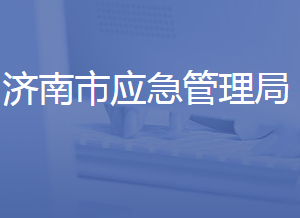 济南市应急管理局